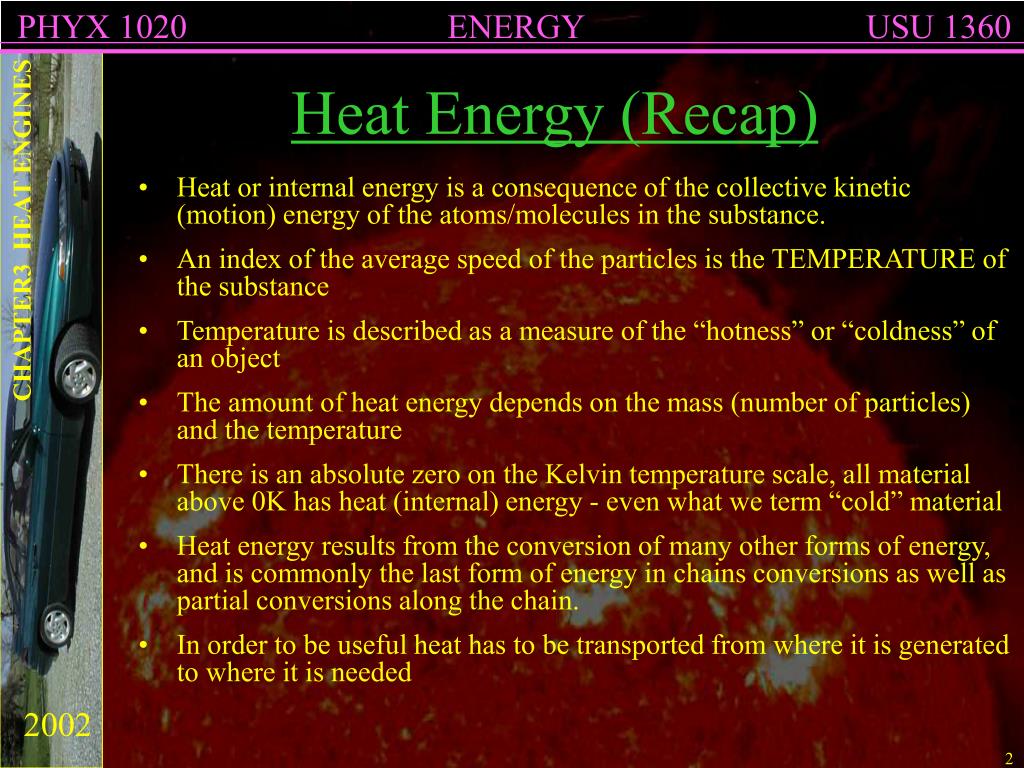 PHYX 1020 ENERGY USU 1360

CHAPTER3 HEAT ENGINES

Heat Energy (Recap)

• Heat or internal energy is a consequence of the collective kinetic (motion) energy of the atoms/molecules in the substance.
• An index of the average speed of the particles is the TEMPERATURE of the substance
• Temperature is described as a measure of the “hotness” or “coldness” of an object
• The amount of heat energy depends on the mass (number of particles) and the temperature
• There is an absolute zero on the Kelvin temperature scale, all material above 0K has heat (internal) energy - even what we term “cold” material
• Heat energy results from the conversion of many other forms of energy, and is commonly the last form of energy in chains conversions as well as partial conversions along the chain.
• In order to be useful heat has to be transported from where it is generated to where it is needed

2002

2